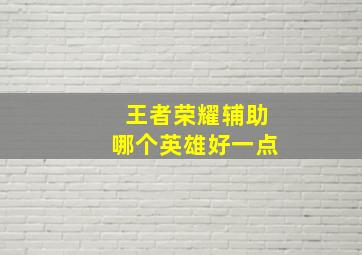 王者荣耀辅助
哪个英雄好一点